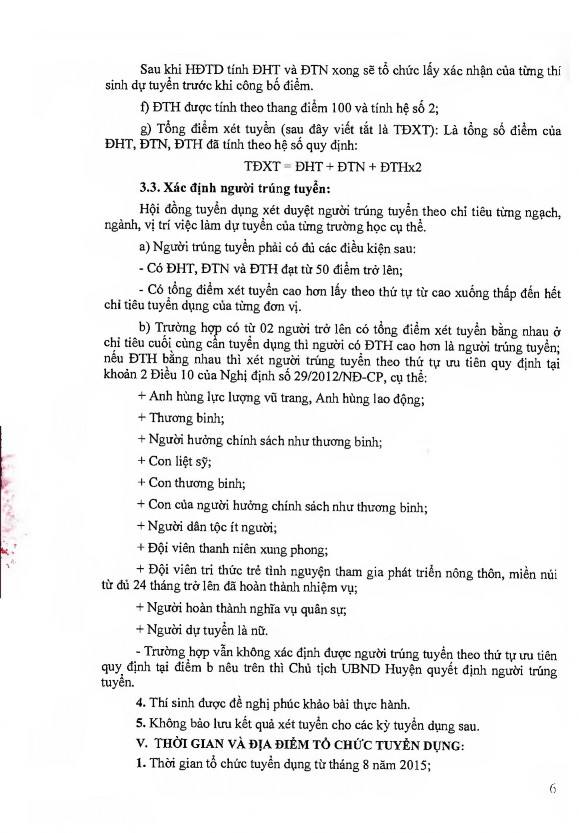 Sau khi HĐTD tính ĐHT và ĐTN xong sẽ tổ chức lấy xác nhận của từng thí sinh dự tuyển trước khi công bố điểm.

f) ĐTH được tính theo thang điểm 100 và tính hệ số 2;

g) Tổng điểm xét tuyển (sau đây viết tắt là TĐXT): Là tổng số điểm của ĐHT, ĐTN, ĐTH đã tính theo hệ số quy định:

TĐXT = ĐHT + ĐTN + ĐTHx2

3.3. Xác định người trúng tuyển:

Hội đồng tuyển dụng xét duyệt người trúng tuyển theo chỉ tiêu từng ngạch, ngành, vị trí việc làm dự tuyển của từng trường học cụ thể.

a) Người trúng tuyển phải có đủ các điều kiện sau:

- Có ĐHT, ĐTN và ĐTH đạt từ 50 điểm trở lên;

- Có tổng điểm xét tuyển cao hơn lấy theo thứ tự từ cao xuống thấp đến hết chỉ tiêu tuyển dụng của từng đơn vị.

b) Trường hợp có từ 02 người trở lên có tổng điểm xét tuyển bằng nhau ở chỉ tiêu cuối cùng cần tuyển dụng thì người có ĐTH cao hơn là người trúng tuyển; nếu ĐTH bằng nhau thì xét người trúng tuyển theo thứ tự ưu tiên quy định tại khoản 2 Điều 10 của Nghị định số 29/2012/NĐ-CP, cụ thể:

+ Anh hùng lực lượng vũ trang, Anh hùng lao động;

+ Thương binh;

+ Người hưởng chính sách như thương binh;

+ Con liệt sỹ;

+ Con thương binh;

+ Con của người hưởng chính sách như thương binh;

+ Người dân tộc ít người;

+ Đội viên thanh niên xung phong;

+ Đội viên trí thức trẻ tình nguyện tham gia phát triển nông thôn, miền núi từ đủ 24 tháng trở lên đã hoàn thành nhiệm vụ;

+ Người hoàn thành nghĩa vụ quân sự;

+ Người dự tuyển là nữ.

- Trường hợp vẫn không xác định được người trúng tuyển theo thứ tự ưu tiên quy định tại điểm b nêu trên thì Chủ tịch UBND Huyện quyết định người trúng tuyển.

4. Thí sinh được đề nghị phúc khảo bài thực hành.

5. Không bảo lưu kết quả xét tuyển cho các kỳ tuyển dụng sau.

V. THỜI GIAN VÀ ĐỊA ĐIỂM TỔ CHỨC TUYỂN DỤNG:

1. Thời gian tổ chức tuyển dụng từ tháng 8 năm 2015;

6